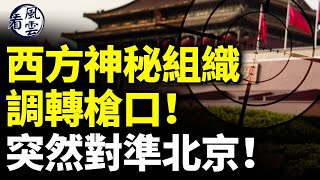 看風雲

西方神秘組織
調轉槍口！
突然對準北京！